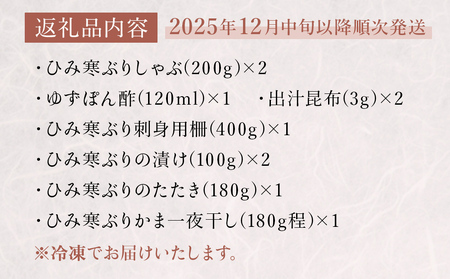 返礼品内容 2025年12月中旬以降順次発送

・ひみ寒ぶりしゃぶ(200g)×2

・ゆずぽん酢(120ml)×1 ・出汁昆布(3g)×2

・ひみ寒ぶり刺身用柵(400g)×1

・ひみ寒ぶりの漬け(100g)×2

・ひみ寒ぶりのたたき(180g)×1

・ひみ寒ぶりかま一夜干し(180g程)×1

※冷凍でお届けいたします。